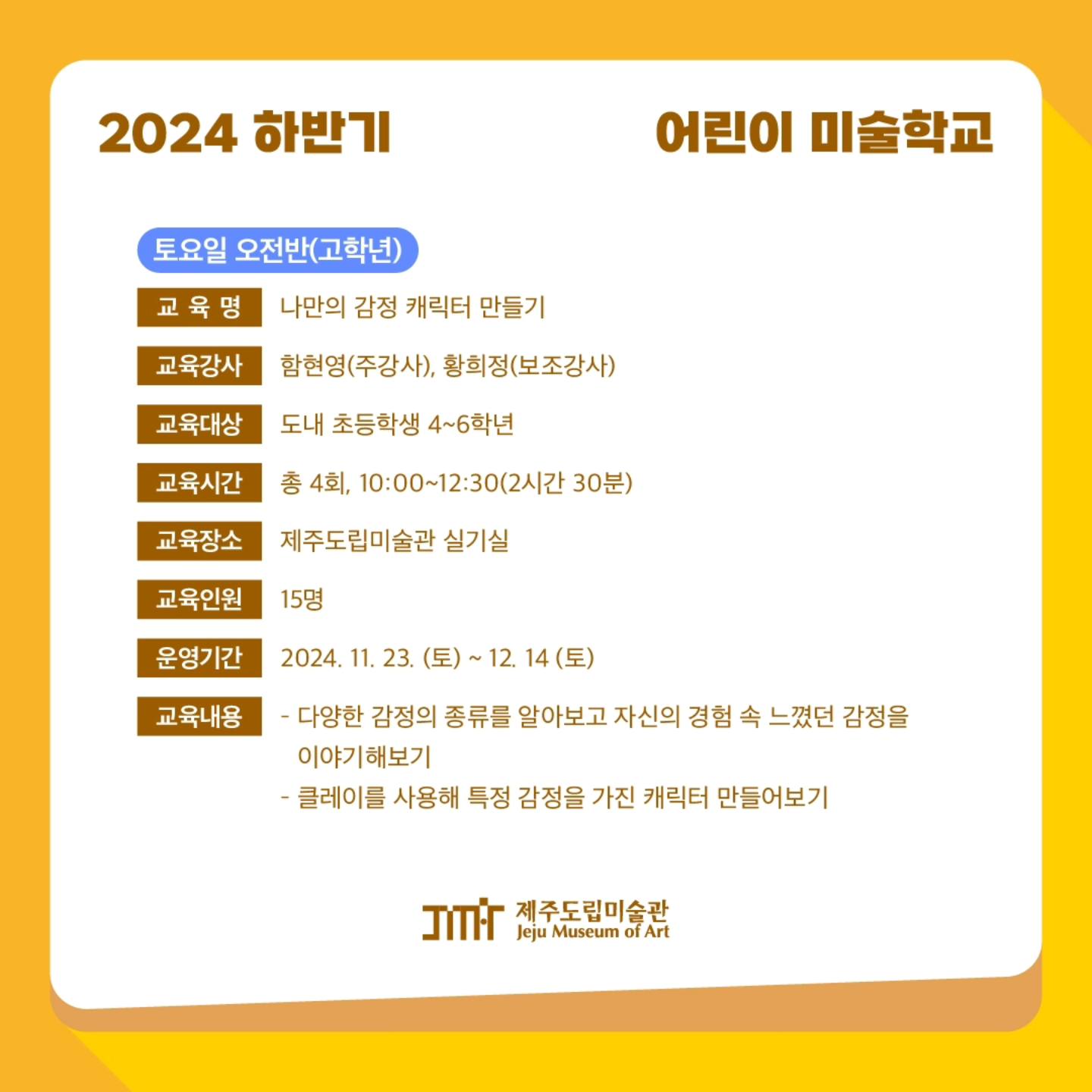 2024 하반기 어린이 미술학교

토요일 오전반(고학년)

교 육 명 나만의 감정 캐릭터 만들기

교육강사 함현영(주강사), 황희정(보조강사)

교육대상 도내 초등학생 4~6학년

교육시간 총 4회, 10:00~12:30(2시간 30분)

교육장소 제주도립미술관 실기실

교육인원 15명

운영기간 2024. 11. 23. (토) ~ 12. 14 (토)

교육내용
- 다양한 감정의 종류를 알아보고 자신의 경험 속 느꼈던 감정을 이야기해보기
- 클레이를 사용해 특정 감정을 가진 캐릭터 만들어보기

제주도립미술관
Jeju Museum of Art